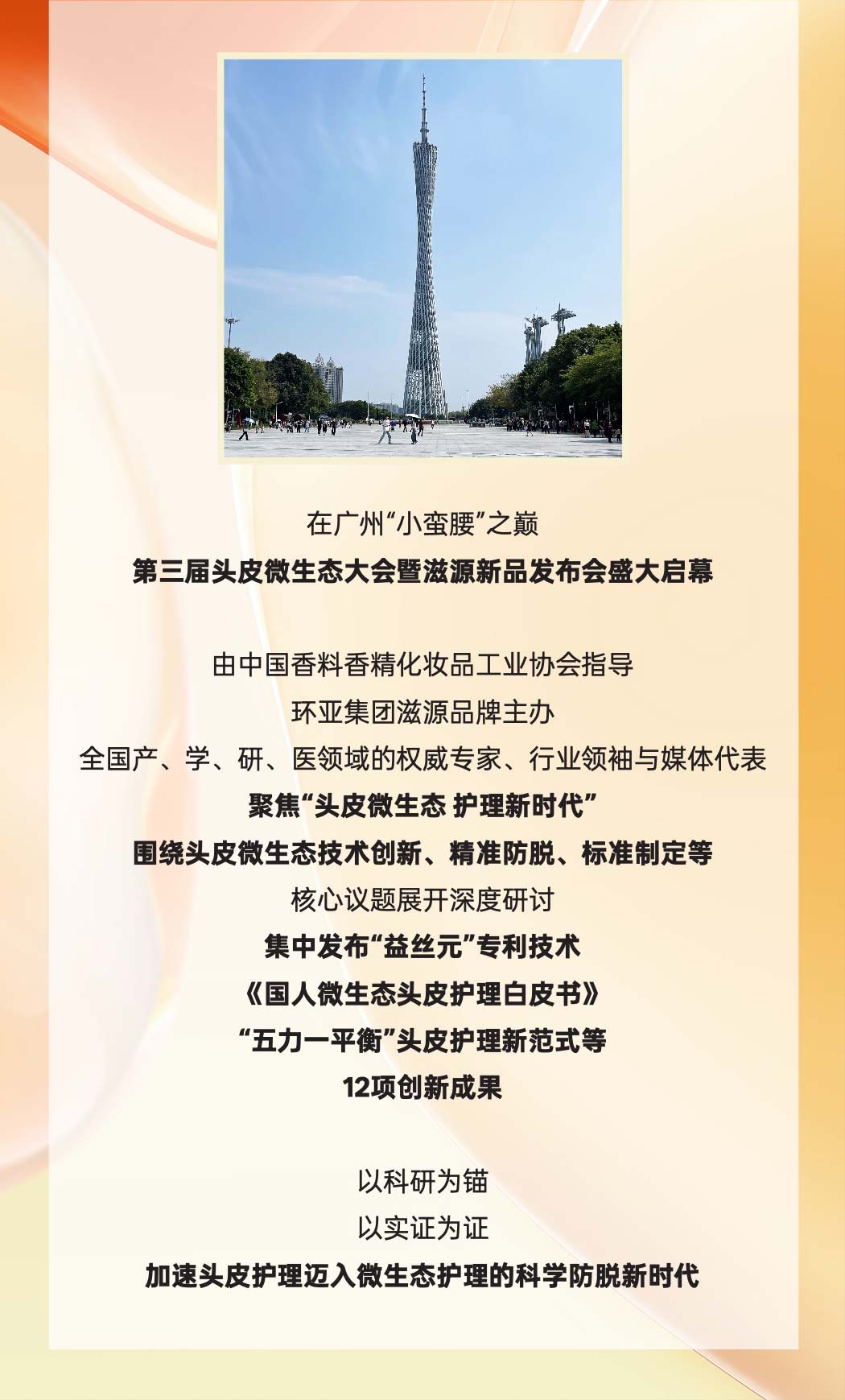 在广州“小蛮腰”之巅
第三届头皮微生态大会暨滋源新品发布会盛大启幕

由中国香料香精化妆品工业协会指导
环亚集团滋源品牌主办
全国产、学、研、医领域的权威专家、行业领袖与媒体代表
聚焦“头皮微生态 护理新时代”
围绕头皮微生态技术创新、精准防脱、标准制定等
核心议题展开深度研讨
集中发布“益丝元”专利技术
《国人微生态头皮护理白皮书》
“五力一平衡”头皮护理新范式等
12项创新成果

以科研为锚
以实证为证
加速头皮护理迈入微生态护理的科学防脱新时代